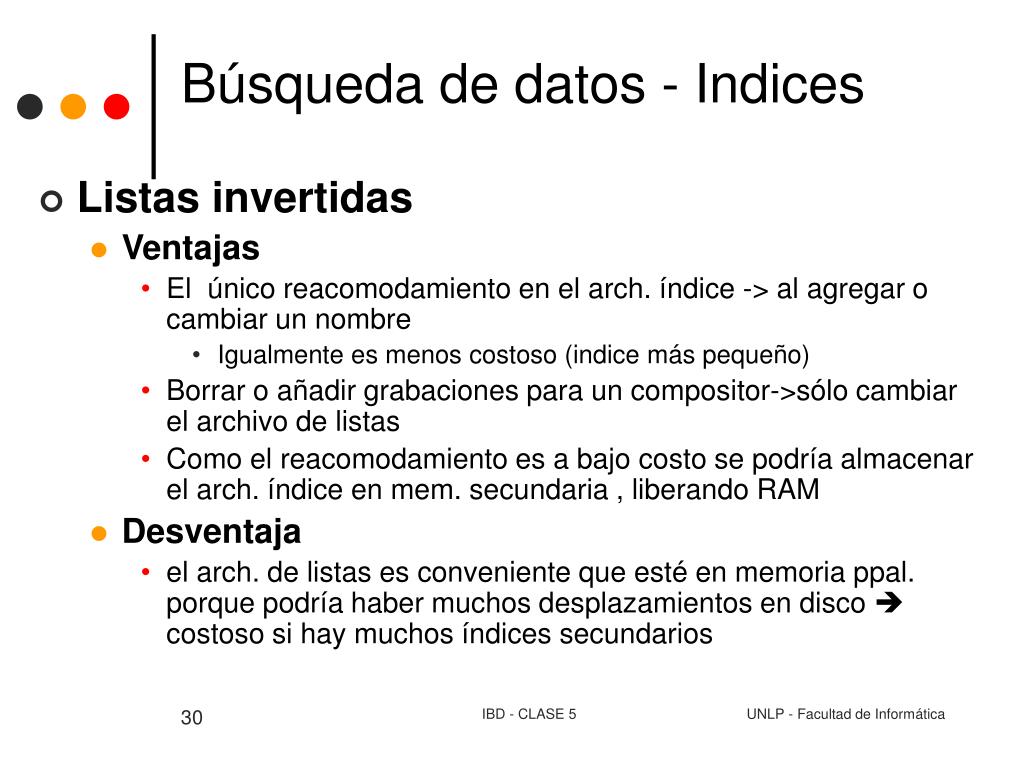 Búsqueda de datos - Indices

Listas invertidas

Ventajas

• El único reacomodamiento en el arch. índice -> al agregar o cambiar un nombre

• Igualmente es menos costoso (indice más pequeño)

• Borrar o añadir grabaciones para un compositor->sólo cambiar el archivo de listas

• Como el reacomodamiento es a bajo costo se podría almacenar el arch. índice en mem. secundaria , liberando RAM

Desventaja

• el arch. de listas es conveniente que esté en memoria ppal. porque podría haber muchos desplazamientos en disco ➔ costoso si hay muchos índices secundarios

30

IBD - CLASE 5

UNLP - Facultad de Informática